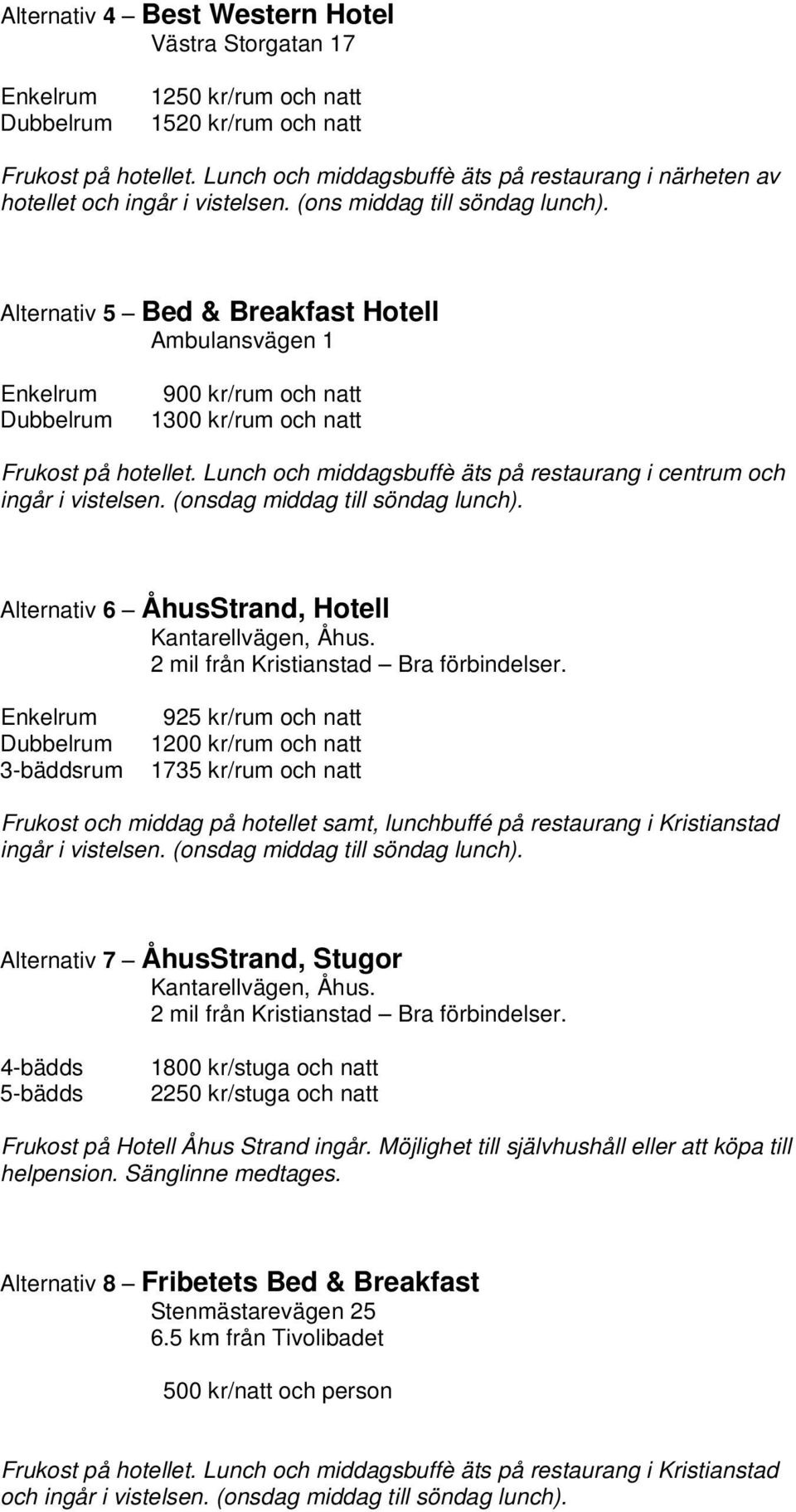 Alternativ 4 – Best Western Hotel
Västra Storgatan 17

Enkelrum 1250 kr/rum och natt
Dubbelrum 1520 kr/rum och natt

Frukost på hotellet. Lunch och middagsbuffè äts på restaurang i närheten av hotellet och ingår i vistelsen. (ons middag till söndag lunch).

Alternativ 5 – Bed & Breakfast Hotell
Ambulansvägen 1

Enkelrum 900 kr/rum och natt
Dubbelrum 1300 kr/rum och natt

Frukost på hotellet. Lunch och middagsbuffè äts på restaurang i centrum och ingår i vistelsen. (onsdag middag till söndag lunch).

Alternativ 6 – ÅhusStrand, Hotell
Kantarellvägen, Åhus.
2 mil från Kristianstad – Bra förbindelser.

Enkelrum 925 kr/rum och natt
Dubbelrum 1200 kr/rum och natt
3-bäddsrum 1735 kr/rum och natt

Frukost och middag på hotellet samt, lunchbuffé på restaurang i Kristianstad ingår i vistelsen. (onsdag middag till söndag lunch).

Alternativ 7 – ÅhusStrand, Stugor
Kantarellvägen, Åhus.
2 mil från Kristianstad – Bra förbindelser.

4-bädds 1800 kr/stuga och natt
5-bädds 2250 kr/stuga och natt

Frukost på Hotell Åhus Strand ingår. Möjlighet till självhushåll eller att köpa till helpension. Sänglinne medtages.

Alternativ 8 – Fribetets Bed & Breakfast
Stenmästarevägen 25
6.5 km från Tivolibadet

500 kr/natt och person

Frukost på hotellet. Lunch och middagsbuffè äts på restaurang i Kristianstad och ingår i vistelsen. (onsdag middag till söndag lunch).